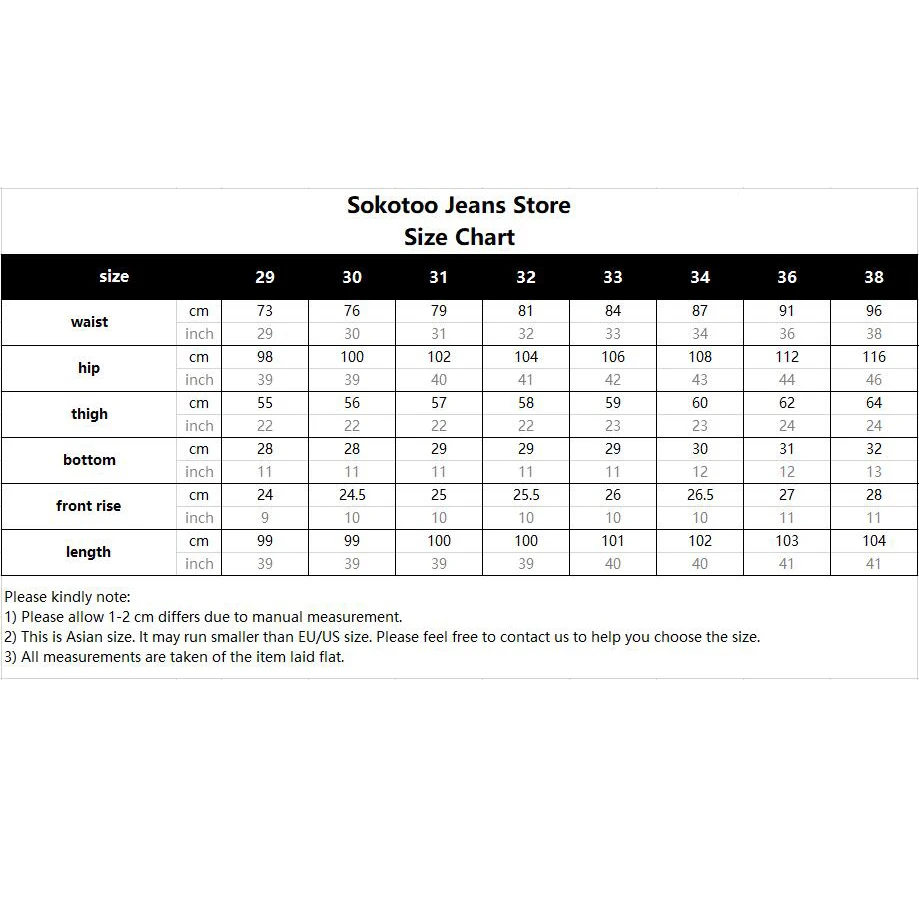 Sokotoo Jeans Store
Size Chart

| size | | 29 | 30 | 31 | 32 | 33 | 34 | 36 | 38 |
|---|---|---|---|---|---|---|---|---|---|
| waist | cm | 73 | 76 | 79 | 81 | 84 | 87 | 91 | 96 |
| | inch | 29 | 30 | 31 | 32 | 33 | 34 | 36 | 38 |
| hip | cm | 98 | 100 | 102 | 104 | 106 | 108 | 112 | 116 |
| | inch | 39 | 39 | 40 | 41 | 42 | 43 | 44 | 46 |
| thigh | cm | 55 | 56 | 57 | 58 | 59 | 60 | 62 | 64 |
| | inch | 22 | 22 | 22 | 22 | 23 | 23 | 24 | 24 |
| bottom | cm | 28 | 28 | 29 | 29 | 29 | 30 | 31 | 32 |
| | inch | 11 | 11 | 11 | 11 | 11 | 12 | 12 | 13 |
| front rise | cm | 24 | 24.5 | 25 | 25.5 | 26 | 26.5 | 27 | 28 |
| | inch | 9 | 10 | 10 | 10 | 10 | 10 | 11 | 11 |
| length | cm | 99 | 99 | 100 | 100 | 101 | 102 | 103 | 104 |
| | inch | 39 | 39 | 39 | 39 | 40 | 40 | 41 | 41 |

Please kindly note:
1) Please allow 1-2 cm differs due to manual measurement.
2) This is Asian size. It may run smaller than EU/US size. Please feel free to contact us to help you choose the size.
3) All measurements are taken of the item laid flat.